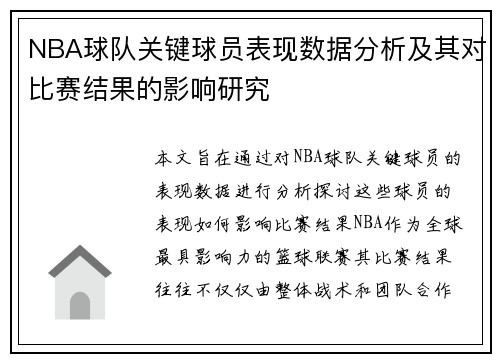 NBA球队关键球员表现数据分析及其对比赛结果的影响研究

本文旨在通过对NBA球队关键球员的表现数据进行分析探讨这些球员的表现如何影响比赛结果NBA作为全球最具影响力的篮球联赛其比赛结果往往不仅仅由整体战术和团队合作